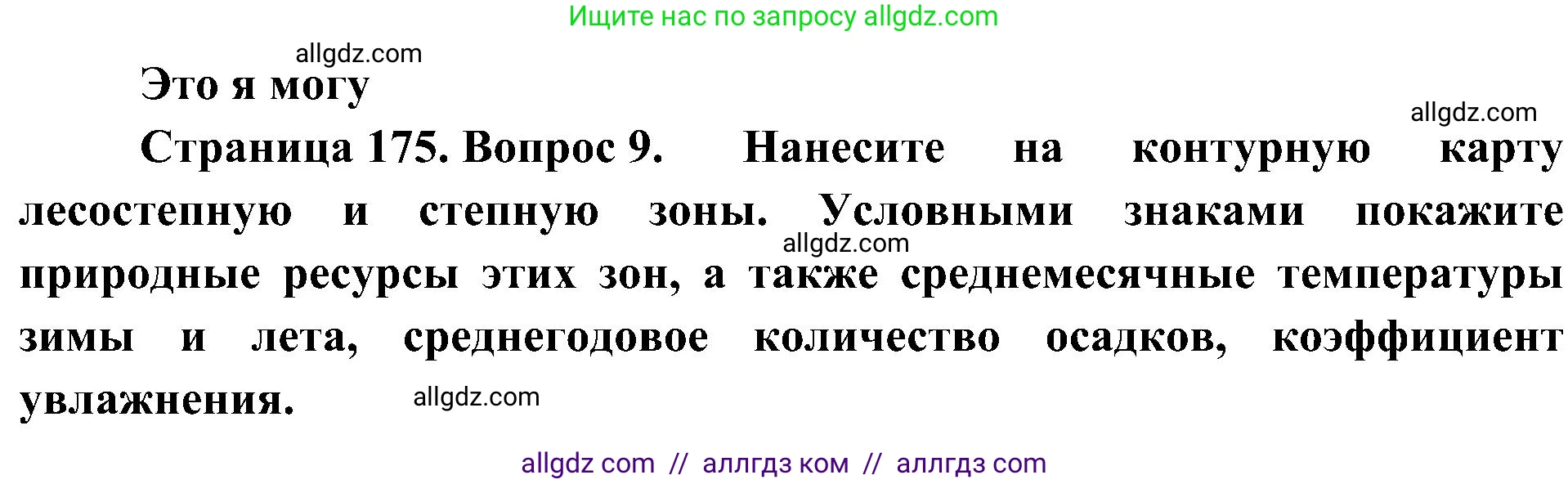 Ищите нас по запросу allgdz.com

allgdz.com

Это я могу

allgdz.com

Страница 175. Вопрос 9. Нанесите на контурную карту лесостепную и степную зоны. Условными знаками покажите природные ресурсы этих зон, а также среднемесячные температуры зимы и лета, среднегодовое количество осадков, коэффициент увлажнения.

allgdz.com

allgdz.com

allgdz com // аллгдз ком // аллгдз com